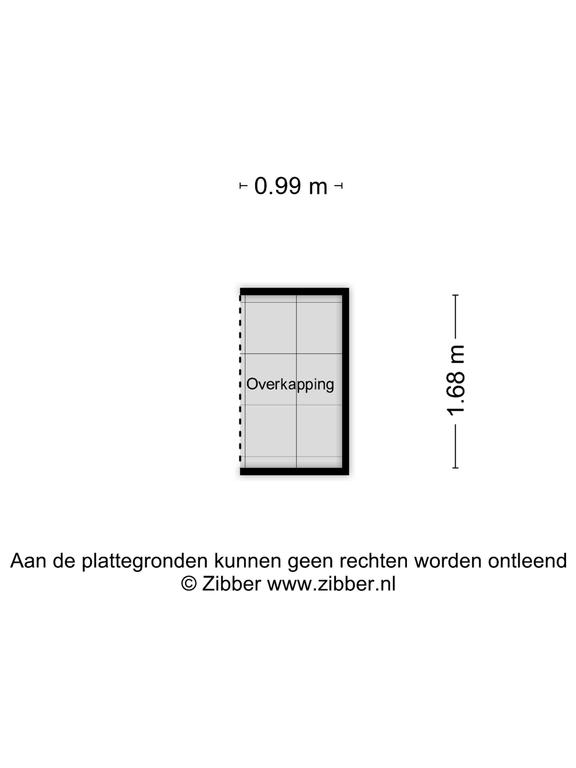 0.99 m

Overkapping

1.68 m

Aan de plattegronden kunnen geen rechten worden ontleend
© Zibber www.zibber.nl